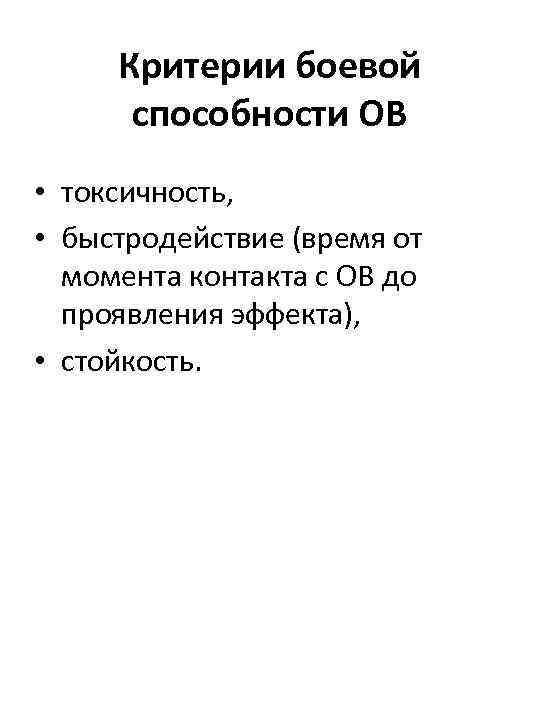 Критерии боевой способности ОВ

• токсичность,
• быстродействие (время от момента контакта с ОВ до проявления эффекта),
• стойкость.